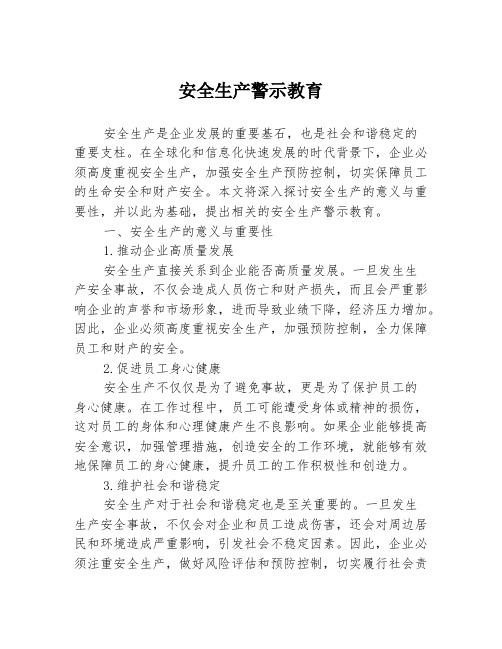 安全生产警示教育

安全生产是企业发展的重要基石，也是社会和谐稳定的重要支柱。在全球化和信息化快速发展的时代背景下，企业必须高度重视安全生产，加强安全生产预防控制，切实保障员工的生命安全和财产安全。本文将深入探讨安全生产的意义与重要性，并以此为基础，提出相关的安全生产警示教育。

一、安全生产的意义与重要性

1.推动企业高质量发展

安全生产直接关系到企业能否高质量发展。一旦发生生产安全事故，不仅会造成人员伤亡和财产损失，而且会严重影响企业的声誉和市场形象，进而导致业绩下降，经济压力增加。因此，企业必须高度重视安全生产，加强预防控制，全力保障员工和财产的安全。

2.促进员工身心健康

安全生产不仅仅是为了避免事故，更是为了保护员工的身心健康。在工作过程中，员工可能遭受身体或精神的损伤，这对员工的身体和心理健康产生不良影响。如果企业能够提高安全意识，加强管理措施，创造安全的工作环境，就能够有效地保障员工的身心健康，提升员工的工作积极性和创造力。

3.维护社会和谐稳定

安全生产对于社会和谐稳定也是至关重要的。一旦发生生产安全事故，不仅会对企业和员工造成伤害，还会对周边居民和环境造成严重影响，引发社会不稳定因素。因此，企业必须注重安全生产，做好风险评估和预防控制，切实履行社会责